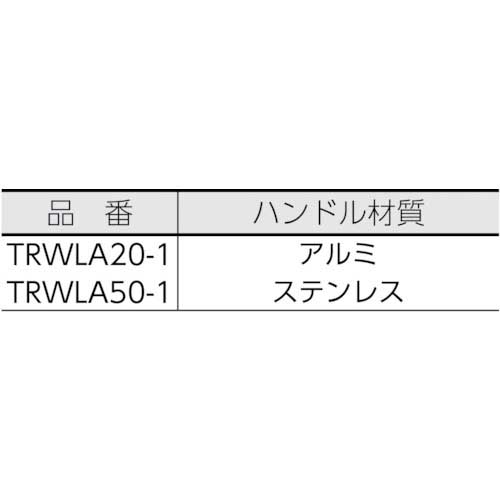 | 品　番 | ハンドル材質 |
|---|---|
| TRWLA20-1 | アルミ |
| TRWLA50-1 | ステンレス |